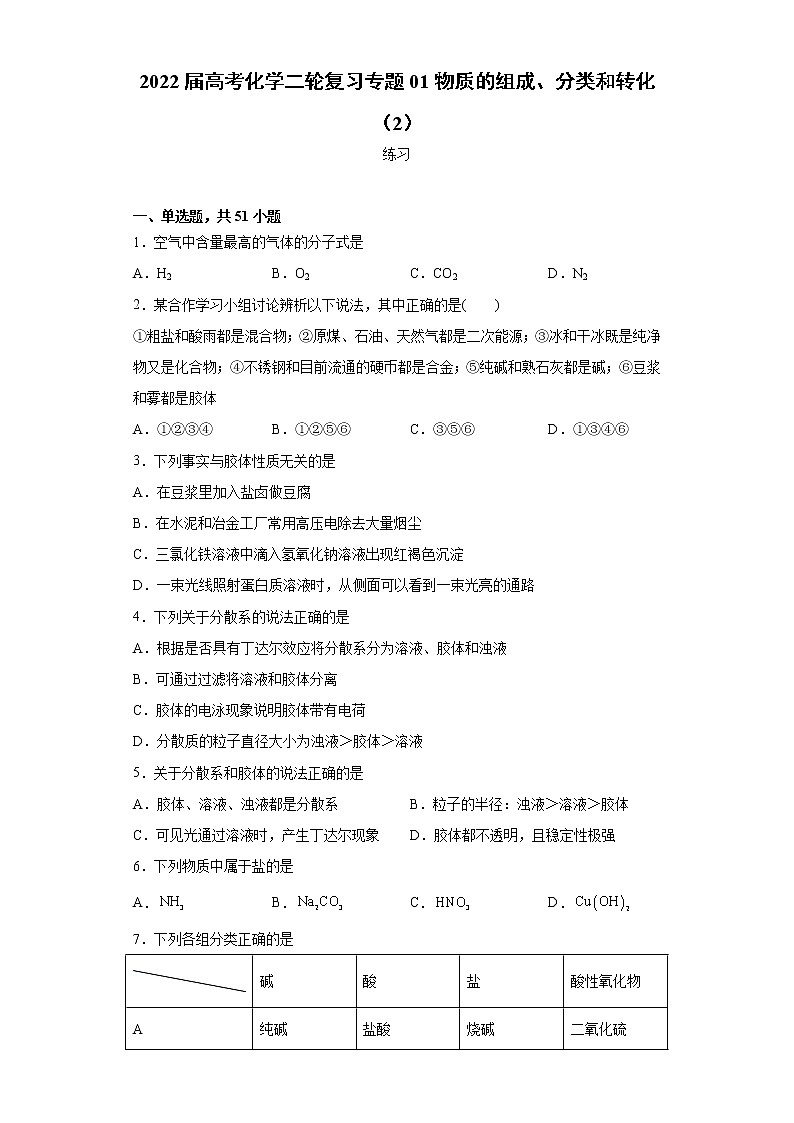 2022届高考化学二轮复习专题01物质的组成、分类和转化（2）

练习

一、单选题，共51小题

1．空气中含量最高的气体的分子式是

A．$H_2$　　B．$O_2$　　C．$CO_2$　　D．$N_2$

2．某合作学习小组讨论辨析以下说法，其中正确的是(　　)

①粗盐和酸雨都是混合物；②原煤、石油、天然气都是二次能源；③冰和干冰既是纯净物又是化合物；④不锈钢和目前流通的硬币都是合金；⑤纯碱和熟石灰都是碱；⑥豆浆和雾都是胶体

A．①②③④　　B．①②⑤⑥　　C．③⑤⑥　　D．①③④⑥

3．下列事实与胶体性质无关的是

A．在豆浆里加入盐卤做豆腐

B．在水泥和冶金工厂常用高压电除去大量烟尘

C．三氯化铁溶液中滴入氢氧化钠溶液出现红褐色沉淀

D．一束光线照射蛋白质溶液时，从侧面可以看到一束光亮的通路

4．下列关于分散系的说法正确的是

A．根据是否具有丁达尔效应将分散系分为溶液、胶体和浊液

B．可通过过滤将溶液和胶体分离

C．胶体的电泳现象说明胶体带有电荷

D．分散质的粒子直径大小为浊液＞胶体＞溶液

5．关于分散系和胶体的说法正确的是

A．胶体、溶液、浊液都是分散系　　B．粒子的半径：浊液＞溶液＞胶体

C．可见光通过溶液时，产生丁达尔现象　　D．胶体都不透明，且稳定性极强

6．下列物质中属于盐的是

A．$NH_3$　　B．$Na_2CO_3$　　C．$HNO_3$　　D．$Cu(OH)_2$

7．下列各组分类正确的是

| | 碱 | 酸 | 盐 | 酸性氧化物 |
|---|---|---|---|---|
| A | 纯碱 | 盐酸 | 烧碱 | 二氧化硫 |